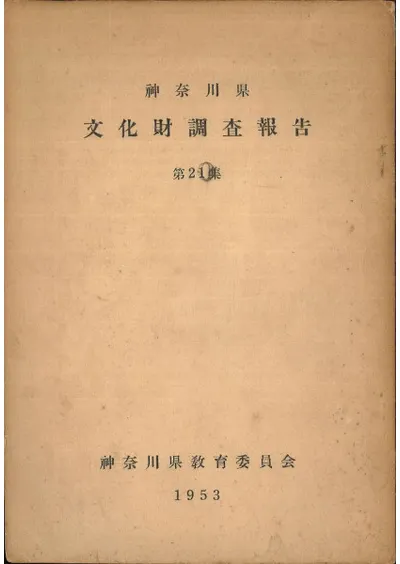 神奈川県

文化財調査報告

第21集

神奈川県教育委員会

1953